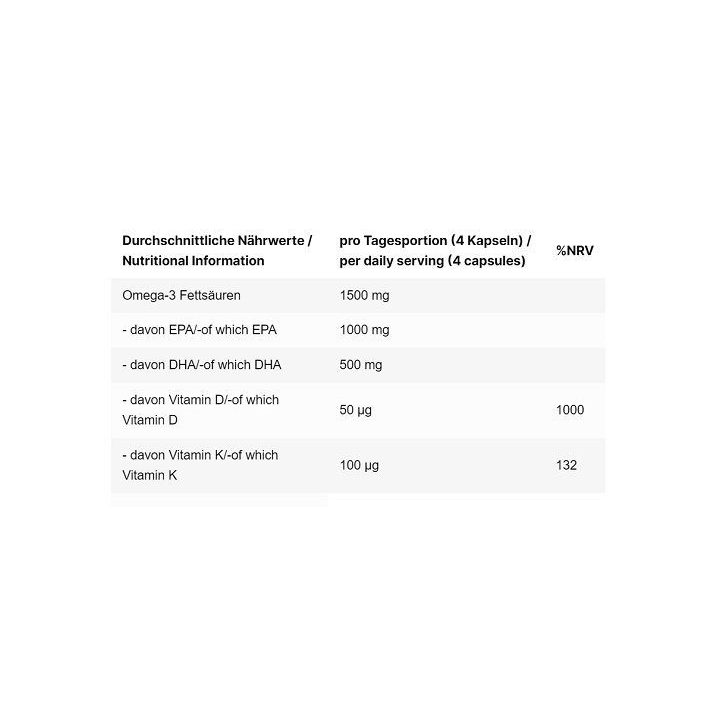 | Durchschnittliche Nährwerte / Nutritional Information | pro Tagesportion (4 Kapseln) / per daily serving (4 capsules) | %NRV |
|---|---|---|
| Omega-3 Fettsäuren | 1500 mg | |
| - davon EPA/-of which EPA | 1000 mg | |
| - davon DHA/-of which DHA | 500 mg | |
| - davon Vitamin D/-of which Vitamin D | 50 µg | 1000 |
| - davon Vitamin K/-of which Vitamin K | 100 µg | 132 |